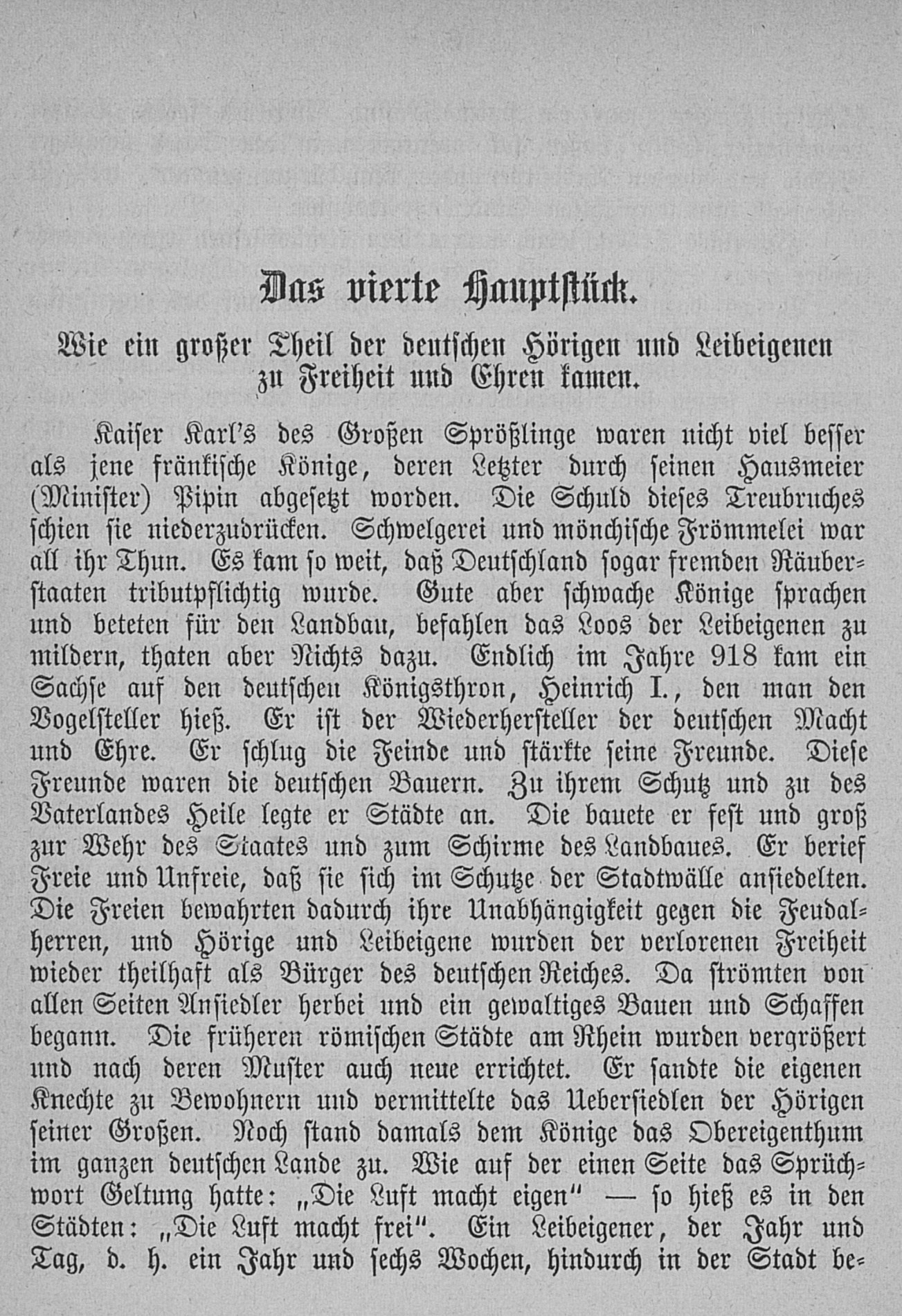 Das vierte Hauptstück.

Wie ein großer Theil der deutschen Hörigen und Leibeigenen zu Freiheit und Ehren kamen.

Kaiser Karl's des Großen Sprößlinge waren nicht viel besser als jene fränkische Könige, deren Letzter durch seinen Hausmeier (Minister) Pipin abgesetzt worden. Die Schuld dieses Treubruches schien sie niederzudrücken. Schwelgerei und mönchische Frömmelei war all ihr Thun. Es kam so weit, daß Deutschland sogar fremden Räuberstaaten tributpflichtig wurde. Gute aber schwache Könige sprachen und beteten für den Landbau, befahlen das Loos der Leibeigenen zu mildern, thaten aber Nichts dazu. Endlich im Jahre 918 kam ein Sachse auf den deutschen Königsthron, Heinrich I., den man den Vogelsteller hieß. Er ist der Wiederhersteller der deutschen Macht und Ehre. Er schlug die Feinde und stärkte seine Freunde. Diese Freunde waren die deutschen Bauern. Zu ihrem Schutz und zu des Vaterlandes Heile legte er Städte an. Die bauete er fest und groß zur Wehr des Staates und zum Schirme des Landbaues. Er berief Freie und Unfreie, daß sie sich im Schutze der Stadtwälle ansiedelten. Die Freien bewahrten dadurch ihre Unabhängigkeit gegen die Feudalherren, und Hörige und Leibeigene wurden der verlorenen Freiheit wieder theilhaft als Bürger des deutschen Reiches. Da strömten von allen Seiten Ansiedler herbei und ein gewaltiges Bauen und Schaffen begann. Die früheren römischen Städte am Rhein wurden vergrößert und nach deren Muster auch neue errichtet. Er sandte die eigenen Knechte zu Bewohnern und vermittelte das Uebersiedlen der Hörigen seiner Großen. Noch stand damals dem Könige das Obereigenthum im ganzen deutschen Lande zu. Wie auf der einen Seite das Sprüchwort Geltung hatte: „Die Luft macht eigen" — so hieß es in den Städten: „Die Luft macht frei". Ein Leibeigener, der Jahr und Tag, d. h. ein Jahr und sechs Wochen, hindurch in der Stadt be-